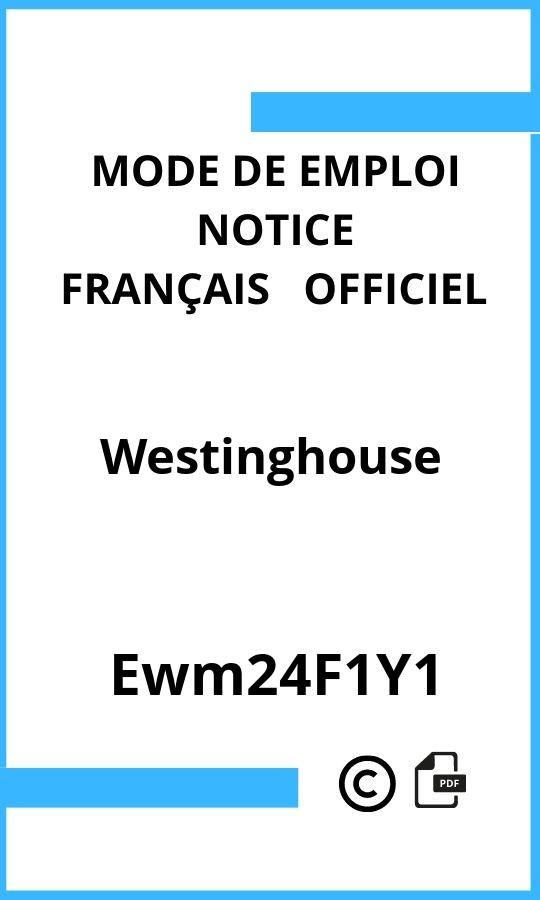 MODE DE EMPLOI
NOTICE
FRANÇAIS OFFICIEL

Westinghouse

Ewm24F1Y1

©
PDF